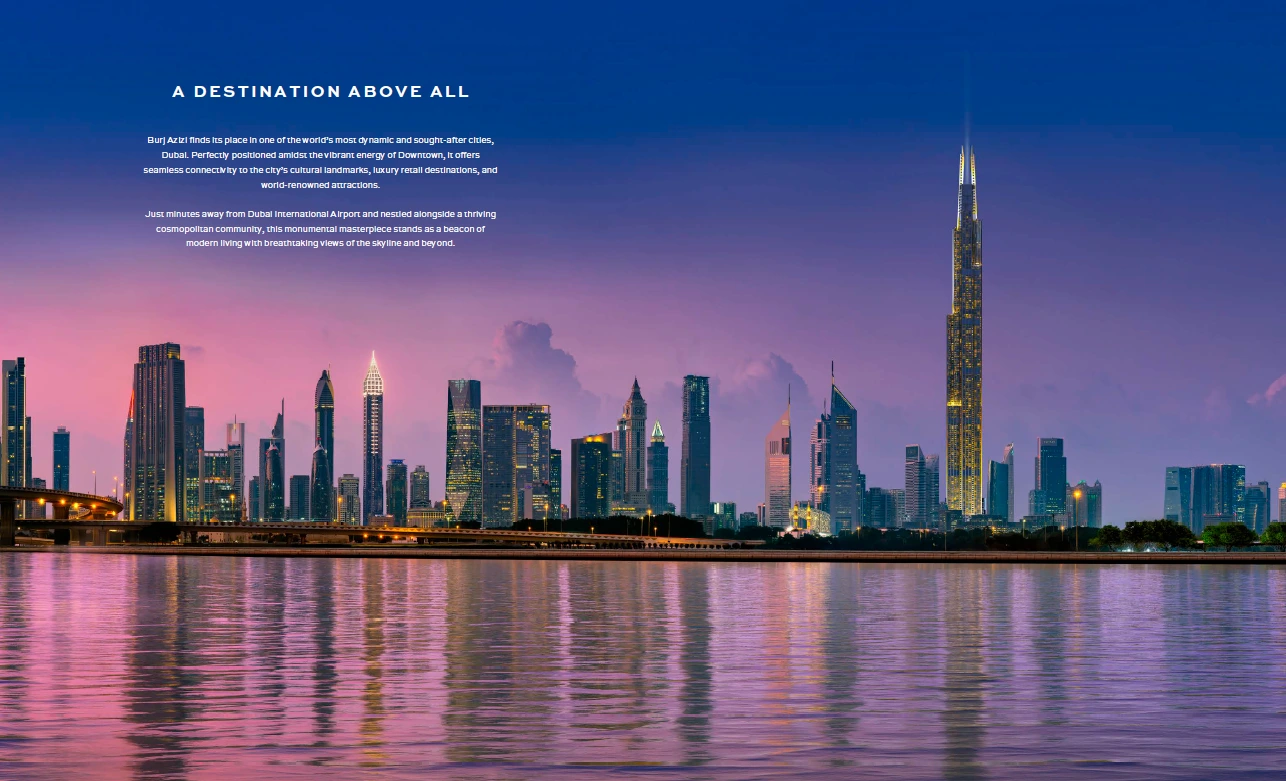 A DESTINATION ABOVE ALL

Burj Azizi finds its place in one of the world's most dynamic and sought-after cities, Dubai. Perfectly positioned amidst the vibrant energy of Downtown, it offers seamless connectivity to the city's cultural landmarks, luxury retail destinations, and world-renowned attractions.

Just minutes away from Dubai International Airport and nestled alongside a thriving cosmopolitan community, this monumental masterpiece stands as a beacon of modern living with breathtaking views of the skyline and beyond.